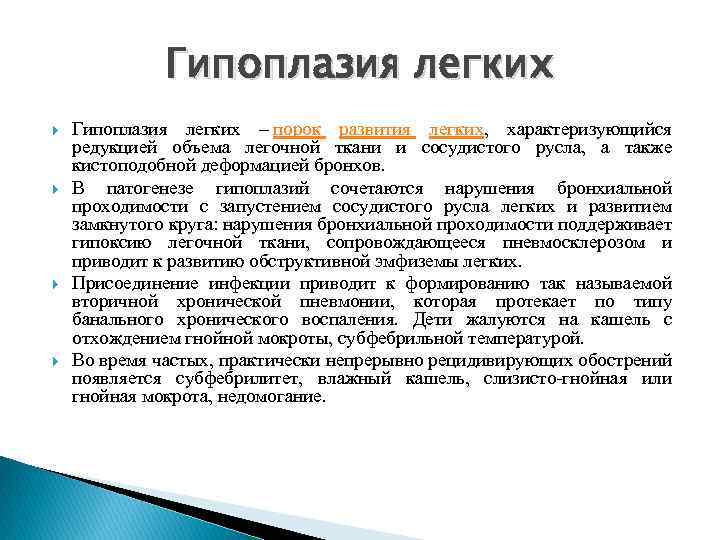 Гипоплазия легких

Гипоплазия легких – порок развития легких, характеризующийся редукцией объема легочной ткани и сосудистого русла, а также кистоподобной деформацией бронхов.

В патогенезе гипоплазий сочетаются нарушения бронхиальной проходимости с запустением сосудистого русла легких и развитием замкнутого круга: нарушения бронхиальной проходимости поддерживает гипоксию легочной ткани, сопровождающееся пневмосклерозом и приводит к развитию обструктивной эмфиземы легких.

Присоединение инфекции приводит к формированию так называемой вторичной хронической пневмонии, которая протекает по типу банального хронического воспаления. Дети жалуются на кашель с отхождением гнойной мокроты, субфебрильной температурой.

Во время частых, практически непрерывно рецидивирующих обострений появляется субфебрилитет, влажный кашель, слизисто-гнойная или гнойная мокрота, недомогание.